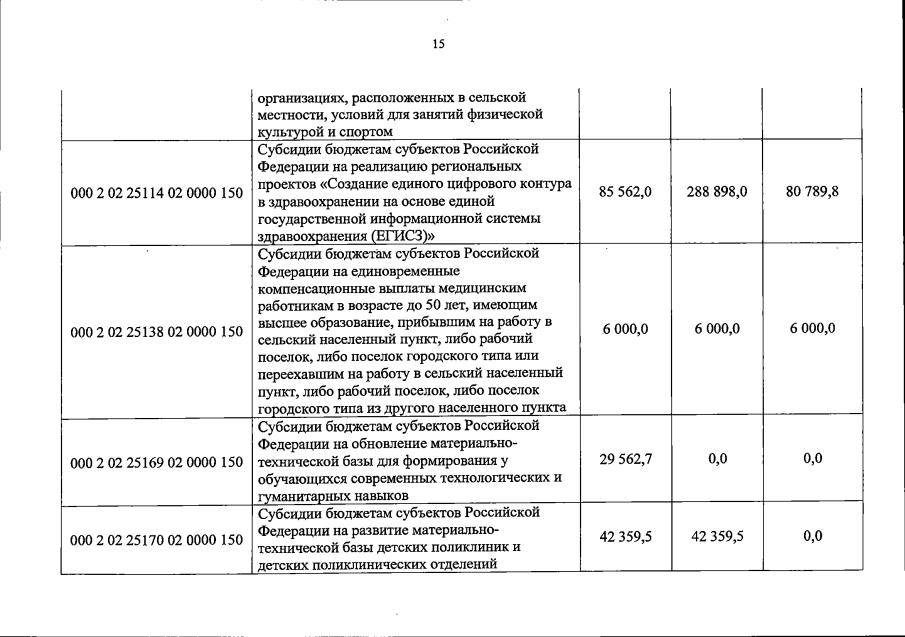 15

| | | | | |
|---|---|---|---|---|
| | организациях, расположенных в сельской местности, условий для занятий физической культурой и спортом | | | |
| 000 2 02 25114 02 0000 150 | Субсидии бюджетам субъектов Российской Федерации на реализацию региональных проектов «Создание единого цифрового контура в здравоохранении на основе единой государственной информационной системы здравоохранения (ЕГИСЗ)» | 85 562,0 | 288 898,0 | 80 789,8 |
| 000 2 02 25138 02 0000 150 | Субсидии бюджетам субъектов Российской Федерации на единовременные компенсационные выплаты медицинским работникам в возрасте до 50 лет, имеющим высшее образование, прибывшим на работу в сельский населенный пункт, либо рабочий поселок, либо поселок городского типа или переехавшим на работу в сельский населенный пункт, либо рабочий поселок, либо поселок городского типа из другого населенного пункта | 6 000,0 | 6 000,0 | 6 000,0 |
| 000 2 02 25169 02 0000 150 | Субсидии бюджетам субъектов Российской Федерации на обновление материально-технической базы для формирования у обучающихся современных технологических и гуманитарных навыков | 29 562,7 | 0,0 | 0,0 |
| 000 2 02 25170 02 0000 150 | Субсидии бюджетам субъектов Российской Федерации на развитие материально-технической базы детских поликлиник и детских поликлинических отделений | 42 359,5 | 42 359,5 | 0,0 |